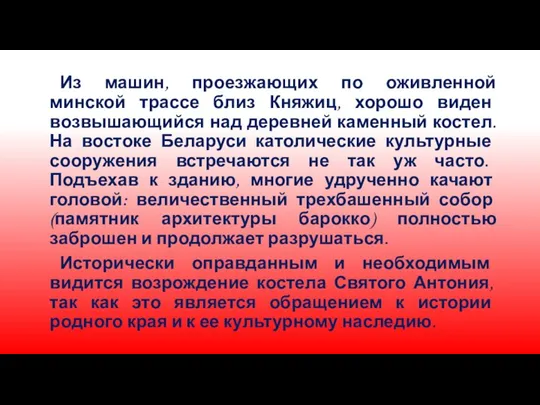 Из машин, проезжающих по оживленной минской трассе близ Княжиц, хорошо виден возвышающийся над деревней каменный костел. На востоке Беларуси католические культурные сооружения встречаются не так уж часто. Подъехав к зданию, многие удрученно качают головой: величественный трехбашенный собор (памятник архитектуры барокко) полностью заброшен и продолжает разрушаться.

Исторически оправданным и необходимым видится возрождение костела Святого Антония, так как это является обращением к истории родного края и к ее культурному наследию.